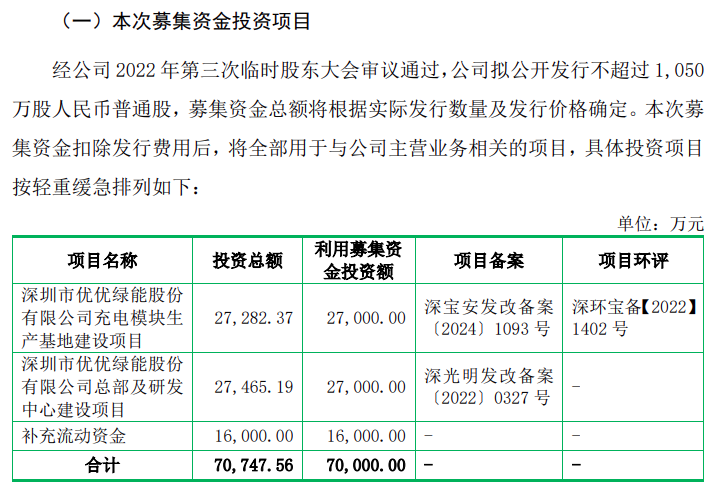 （一）本次募集资金投资项目

经公司 2022 年第三次临时股东大会审议通过，公司拟公开发行不超过 1,050 万股人民币普通股，募集资金总额将根据实际发行数量及发行价格确定。本次募集资金扣除发行费用后，将全部用于与公司主营业务相关的项目，具体投资项目按轻重缓急排列如下：

单位：万元

| 项目名称 | 投资总额 | 利用募集资金投资额 | 项目备案 | 项目环评 |
|---|---|---|---|---|
| 深圳市优优绿能股份有限公司充电模块生产基地建设项目 | 27,282.37 | 27,000.00 | 深宝安发改备案〔2024〕1093 号 | 深环宝备【2022】1402 号 |
| 深圳市优优绿能股份有限公司总部及研发中心建设项目 | 27,465.19 | 27,000.00 | 深光明发改备案〔2022〕0327 号 | - |
| 补充流动资金 | 16,000.00 | 16,000.00 | - | - |
| 合计 | 70,747.56 | 70,000.00 | - | - |